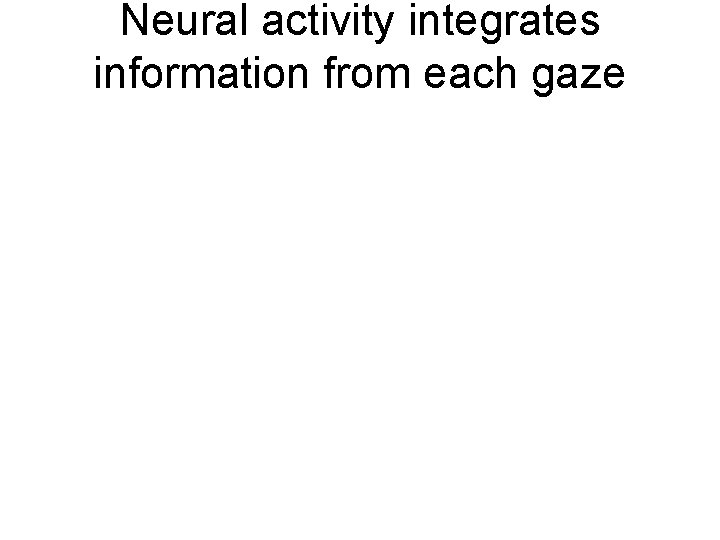 Neural activity integrates information from each gaze